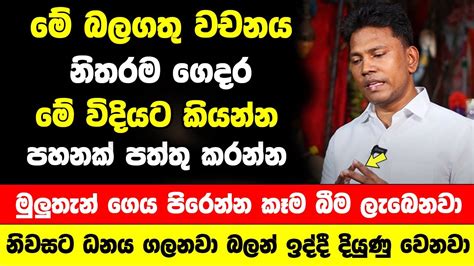 මේ බලගතු වචනය
නිතරම ගෙදර
මේ විදියට කියන්න
පහනක් පත්තු කරන්න

මුලුතැන් ගෙය පිරෙන්න කෑම බීම ලැබෙනවා

නිවසට ධනය ගලනවා බලන් ඉද්දී දියුණු වෙනවා